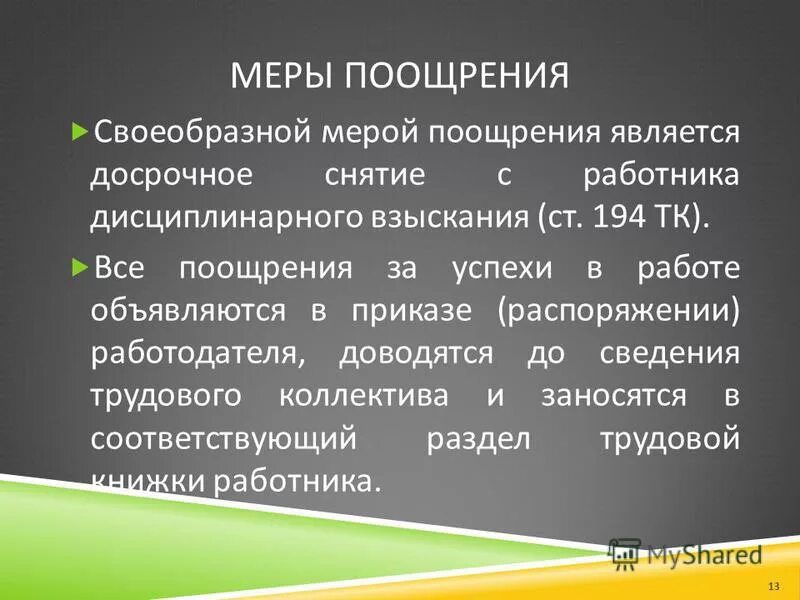 МЕРЫ ПООЩРЕНИЯ

Своеобразной мерой поощрения является досрочное снятие с работника дисциплинарного взыскания (ст. 194 ТК).

Все поощрения за успехи в работе объявляются в приказе (распоряжении) работодателя, доводятся до сведения трудового коллектива и заносятся в соответствующий раздел трудовой книжки работника.

MyShared

13